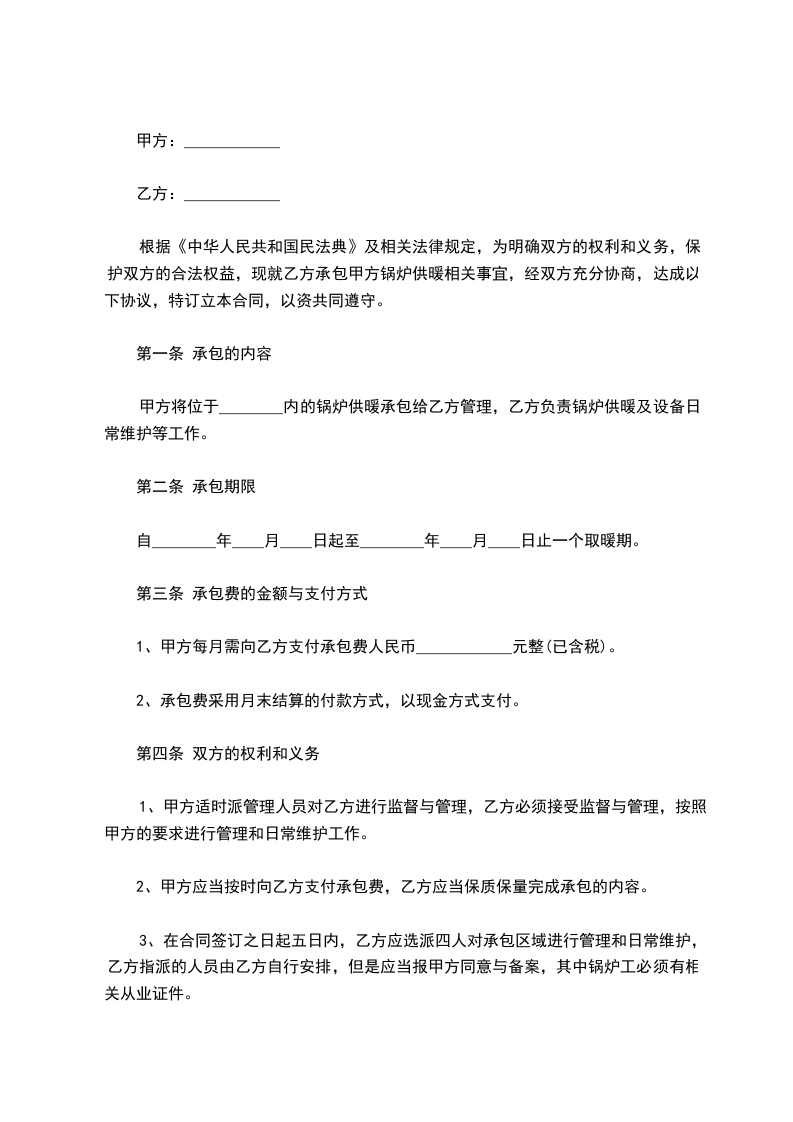 甲方：____________

乙方：____________

根据《中华人民共和国民法典》及相关法律规定，为明确双方的权利和义务，保护双方的合法权益，现就乙方承包甲方锅炉供暖相关事宜，经双方充分协商，达成以下协议，特订立本合同，以资共同遵守。

第一条 承包的内容

甲方将位于________内的锅炉供暖承包给乙方管理，乙方负责锅炉供暖及设备日常维护等工作。

第二条 承包期限

自________年____月____日起至________年____月____日止一个取暖期。

第三条 承包费的金额与支付方式

1、甲方每月需向乙方支付承包费人民币____________元整(已含税)。

2、承包费采用月末结算的付款方式，以现金方式支付。

第四条 双方的权利和义务

1、甲方适时派管理人员对乙方进行监督与管理，乙方必须接受监督与管理，按照甲方的要求进行管理和日常维护工作。

2、甲方应当按时向乙方支付承包费，乙方应当保质保量完成承包的内容。

3、在合同签订之日起五日内，乙方应选派四人对承包区域进行管理和日常维护，乙方指派的人员由乙方自行安排，但是应当报甲方同意与备案，其中锅炉工必须有相关从业证件。